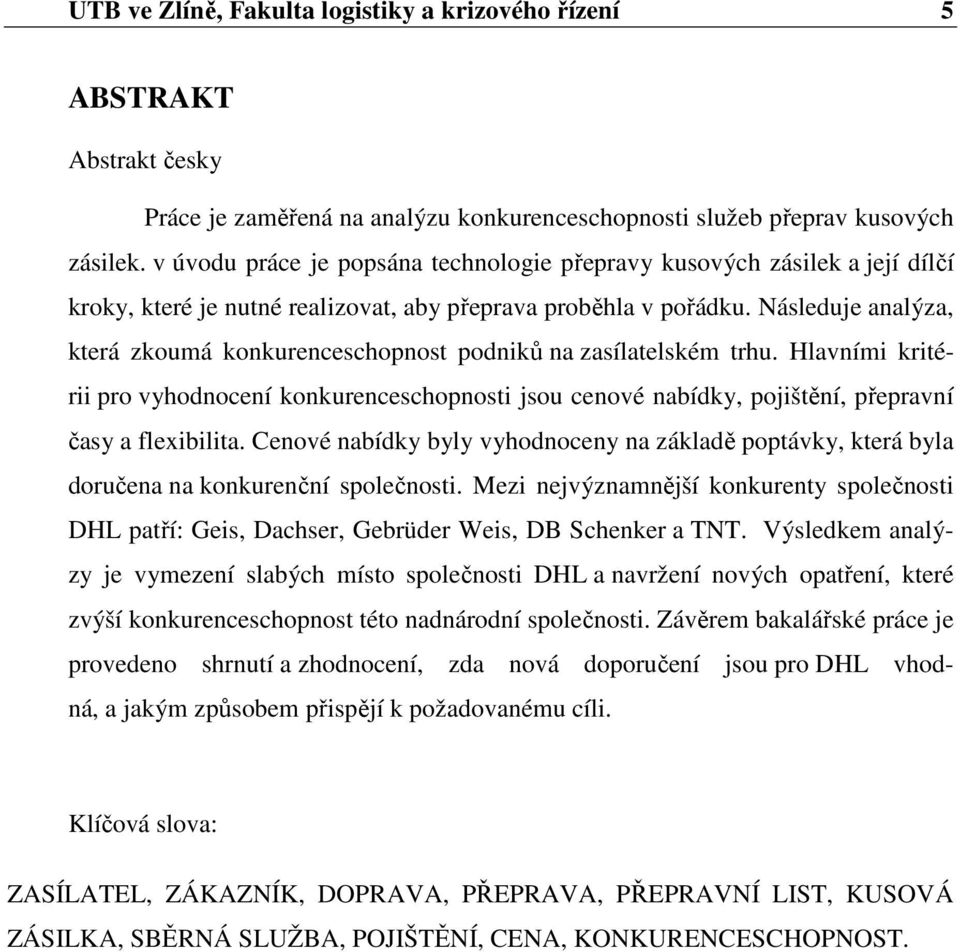 UTB ve Zlíně, Fakulta logistiky a krizového řízení 5

ABSTRAKT

Abstrakt česky

Práce je zaměřená na analýzu konkurenceschopnosti služeb přeprav kusových zásilek. v úvodu práce je popsána technologie přepravy kusových zásilek a její dílčí kroky, které je nutné realizovat, aby přeprava proběhla v pořádku. Následuje analýza, která zkoumá konkurenceschopnost podniků na zasílatelském trhu. Hlavními kritérii pro vyhodnocení konkurenceschopnosti jsou cenové nabídky, pojištění, přepravní časy a flexibilita. Cenové nabídky byly vyhodnoceny na základě poptávky, která byla doručena na konkurenční společnosti. Mezi nejvýznamnější konkurenty společnosti DHL patří: Geis, Dachser, Gebrüder Weis, DB Schenker a TNT. Výsledkem analýzy je vymezení slabých místo společnosti DHL a navržení nových opatření, které zvýší konkurenceschopnost této nadnárodní společnosti. Závěrem bakalářské práce je provedeno shrnutí a zhodnocení, zda nová doporučení jsou pro DHL vhodná, a jakým způsobem přispějí k požadovanému cíli.

Klíčová slova:

ZASÍLATEL, ZÁKAZNÍK, DOPRAVA, PŘEPRAVA, PŘEPRAVNÍ LIST, KUSOVÁ ZÁSILKA, SBĚRNÁ SLUŽBA, POJIŠTĚNÍ, CENA, KONKURENCESCHOPNOST.